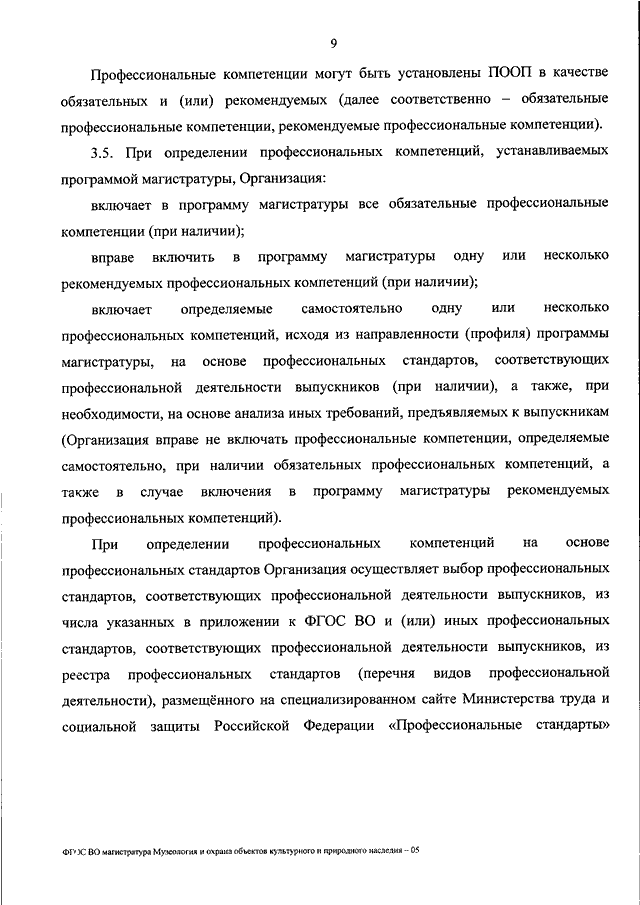 9

Профессиональные компетенции могут быть установлены ПООП в качестве обязательных и (или) рекомендуемых (далее соответственно – обязательные профессиональные компетенции, рекомендуемые профессиональные компетенции).

3.5. При определении профессиональных компетенций, устанавливаемых программой магистратуры, Организация:

включает в программу магистратуры все обязательные профессиональные компетенции (при наличии);

вправе включить в программу магистратуры одну или несколько рекомендуемых профессиональных компетенций (при наличии);

включает определяемые самостоятельно одну или несколько профессиональных компетенций, исходя из направленности (профиля) программы магистратуры, на основе профессиональных стандартов, соответствующих профессиональной деятельности выпускников (при наличии), а также, при необходимости, на основе анализа иных требований, предъявляемых к выпускникам (Организация вправе не включать профессиональные компетенции, определяемые самостоятельно, при наличии обязательных профессиональных компетенций, а также в случае включения в программу магистратуры рекомендуемых профессиональных компетенций).

При определении профессиональных компетенций на основе профессиональных стандартов Организация осуществляет выбор профессиональных стандартов, соответствующих профессиональной деятельности выпускников, из числа указанных в приложении к ФГОС ВО и (или) иных профессиональных стандартов, соответствующих профессиональной деятельности выпускников, из реестра профессиональных стандартов (перечня видов профессиональной деятельности), размещённого на специализированном сайте Министерства труда и социальной защиты Российской Федерации «Профессиональные стандарты»

ФГОС ВО магистратура Музеология и охрана объектов культурного и природного наследия – 05